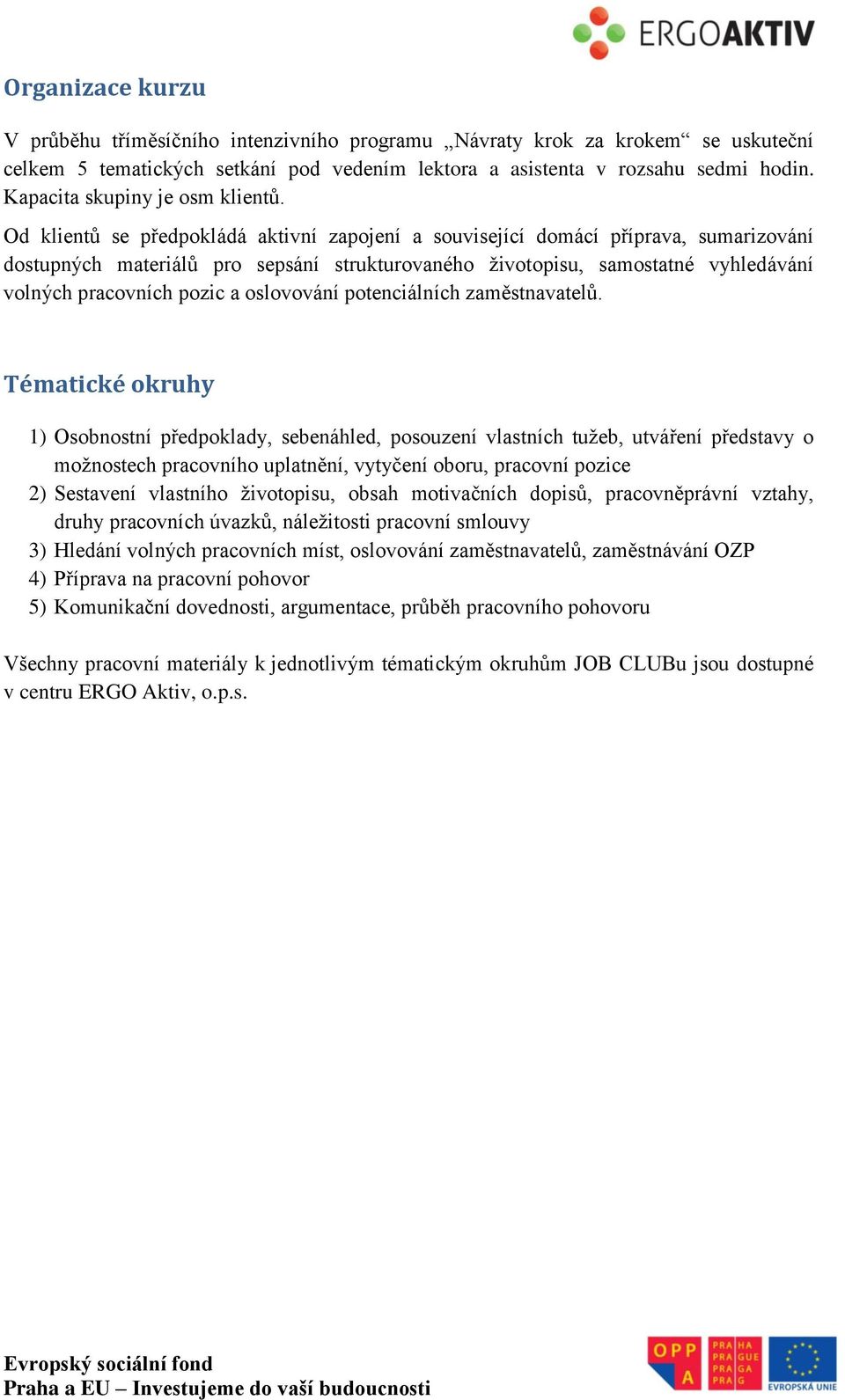 ERGOAKTIV

Organizace kurzu

V průběhu tříměsíčního intenzivního programu „Návraty krok za krokem“ se uskuteční celkem 5 tematických setkání pod vedením lektora a asistenta v rozsahu sedmi hodin. Kapacita skupiny je osm klientů.

Od klientů se předpokládá aktivní zapojení a související domácí příprava, sumarizování dostupných materiálů pro sepsání strukturovaného životopisu, samostatné vyhledávání volných pracovních pozic a oslovování potenciálních zaměstnavatelů.

Tématické okruhy

1) Osobnostní předpoklady, sebenáhled, posouzení vlastních tužeb, utváření představy o možnostech pracovního uplatnění, vytyčení oboru, pracovní pozice
2) Sestavení vlastního životopisu, obsah motivačních dopisů, pracovněprávní vztahy, druhy pracovních úvazků, náležitosti pracovní smlouvy
3) Hledání volných pracovních míst, oslovování zaměstnavatelů, zaměstnávání OZP
4) Příprava na pracovní pohovor
5) Komunikační dovednosti, argumentace, průběh pracovního pohovoru

Všechny pracovní materiály k jednotlivým tématickým okruhům JOB CLUBu jsou dostupné v centru ERGO Aktiv, o.p.s.

Evropský sociální fond
Praha a EU – Investujeme do vaší budoucnosti

OPP A
PRA HA PRA GUE PRA GA PRA G
EVROPSKÁ UNIE